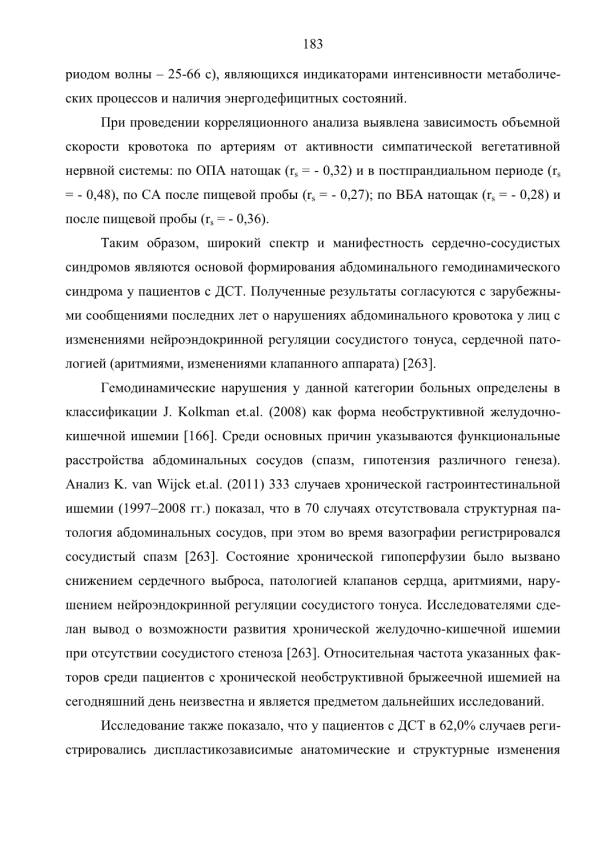 183

риодом волны – 25-66 с), являющихся индикаторами интенсивности метаболических процессов и наличия энергодефицитных состояний.

При проведении корреляционного анализа выявлена зависимость объемной скорости кровотока по артериям от активности симпатической вегетативной нервной системы: по ОПА натощак ($r_s$ = - 0,32) и в постпрандиальном периоде ($r_s$ = - 0,48), по СА после пищевой пробы ($r_s$ = - 0,27); по ВБА натощак ($r_s$ = - 0,28) и после пищевой пробы ($r_s$ = - 0,36).

Таким образом, широкий спектр и манифестность сердечно-сосудистых синдромов являются основой формирования абдоминального гемодинамического синдрома у пациентов с ДСТ. Полученные результаты согласуются с зарубежными сообщениями последних лет о нарушениях абдоминального кровотока у лиц с изменениями нейроэндокринной регуляции сосудистого тонуса, сердечной патологией (аритмиями, изменениями клапанного аппарата) [263].

Гемодинамические нарушения у данной категории больных определены в классификации J. Kolkman et.al. (2008) как форма необструктивной желудочно-кишечной ишемии [166]. Среди основных причин указываются функциональные расстройства абдоминальных сосудов (спазм, гипотензия различного генеза). Анализ K. van Wijck et.al. (2011) 333 случаев хронической гастроинтестинальной ишемии (1997–2008 гг.) показал, что в 70 случаях отсутствовала структурная патология абдоминальных сосудов, при этом во время вазографии регистрировался сосудистый спазм [263]. Состояние хронической гипоперфузии было вызвано снижением сердечного выброса, патологией клапанов сердца, аритмиями, нарушением нейроэндокринной регуляции сосудистого тонуса. Исследователями сделан вывод о возможности развития хронической желудочно-кишечной ишемии при отсутствии сосудистого стеноза [263]. Относительная частота указанных факторов среди пациентов с хронической необструктивной брыжеечной ишемией на сегодняшний день неизвестна и является предметом дальнейших исследований.

Исследование также показало, что у пациентов с ДСТ в 62,0% случаев регистрировались диспластикозависимые анатомические и структурные изменения